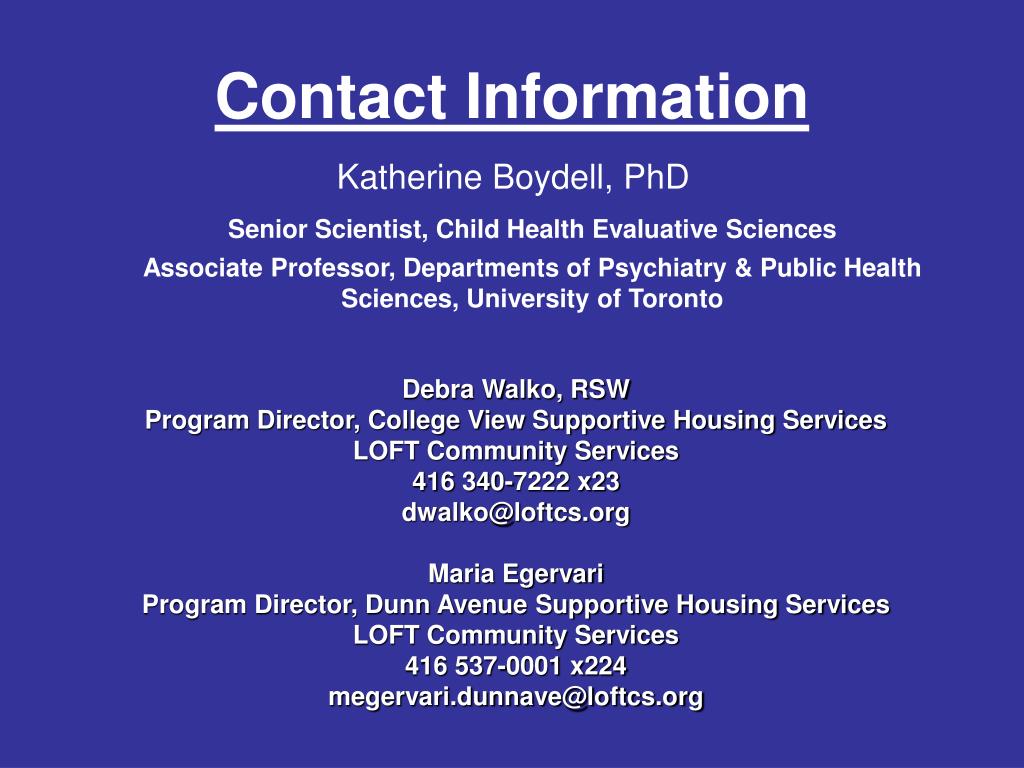 Contact Information

Katherine Boydell, PhD

Senior Scientist, Child Health Evaluative Sciences

Associate Professor, Departments of Psychiatry & Public Health Sciences, University of Toronto

Debra Walko, RSW
Program Director, College View Supportive Housing Services
LOFT Community Services
416 340-7222 x23
dwalko@loftcs.org

Maria Egervari
Program Director, Dunn Avenue Supportive Housing Services
LOFT Community Services
416 537-0001 x224
megervari.dunnave@loftcs.org